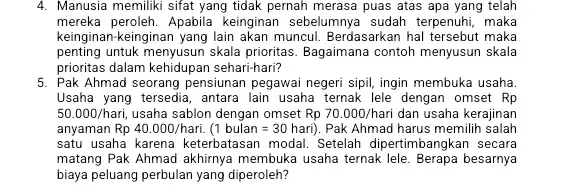 4. Manusia memiliki sifat yang tidak pernah merasa puas atas apa yang telah mereka peroleh. Apabila keinginan sebelumnya sudah terpenuhi, maka keinginan-keinginan yang lain akan muncul. Berdasarkan hal tersebut maka penting untuk menyusun skala prioritas. Bagaimana contoh menyusun skala prioritas dalam kehidupan sehari-hari?

5. Pak Ahmad seorang pensiunan pegawai negeri sipil, ingin membuka usaha. Usaha yang tersedia, antara lain usaha ternak lele dengan omset Rp 50.000/hari, usaha sablon dengan omset Rp 70.000/hari dan usaha kerajinan anyaman Rp 40.000/hari. (1 bulan = 30 hari). Pak Ahmad harus memilih salah satu usaha karena keterbatasan modal. Setelah dipertimbangkan secara matang Pak Ahmad akhirnya membuka usaha ternak lele. Berapa besarnya biaya peluang perbulan yang diperoleh?